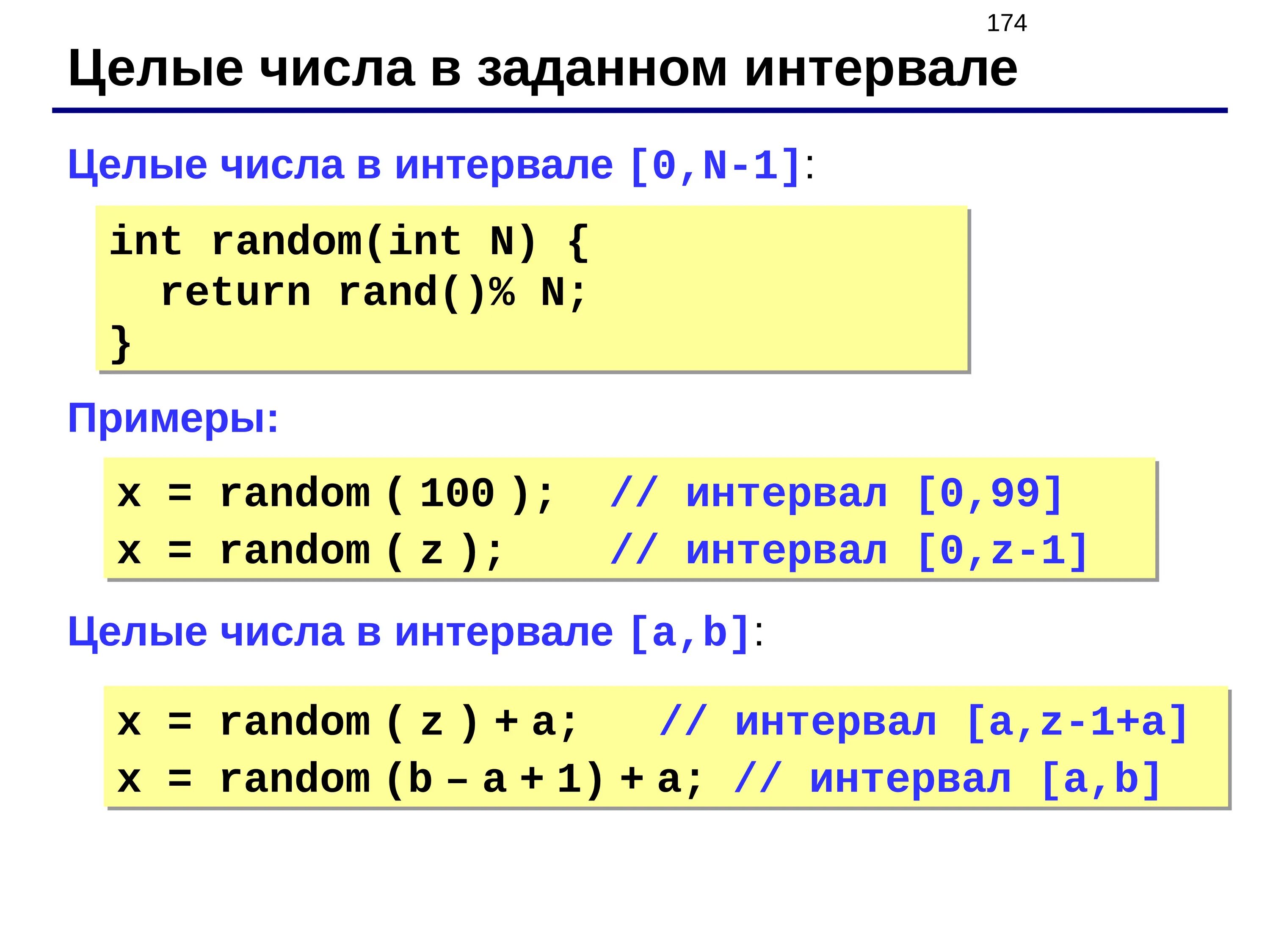 174

Целые числа в заданном интервале

Целые числа в интервале [0,N-1]:

int random(int N) {
  return rand()% N;
}

Примеры:

x = random ( 100 );  // интервал [0,99]
x = random ( z );    // интервал [0,z-1]

Целые числа в интервале [a,b]:

x = random ( z ) + a;   // интервал [a,z-1+a]
x = random (b – a + 1) + a; // интервал [a,b]